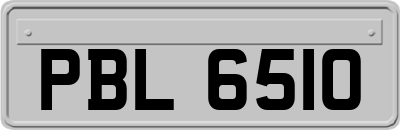 PBL 6510